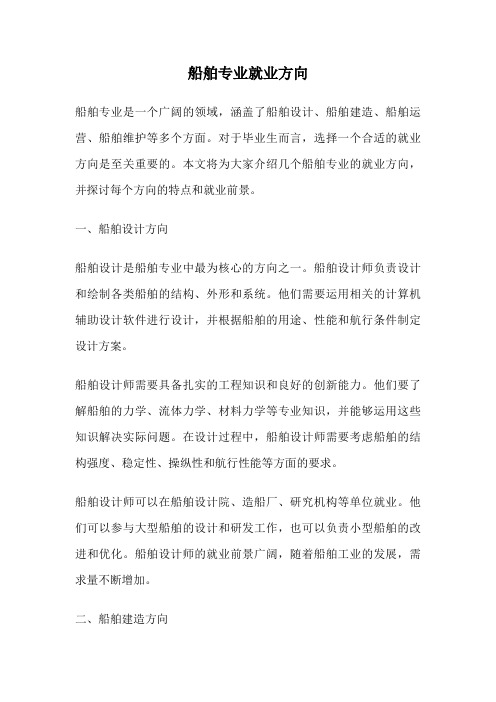 船舶专业就业方向

船舶专业是一个广阔的领域，涵盖了船舶设计、船舶建造、船舶运营、船舶维护等多个方面。对于毕业生而言，选择一个合适的就业方向是至关重要的。本文将为大家介绍几个船舶专业的就业方向，并探讨每个方向的特点和就业前景。

一、船舶设计方向

船舶设计是船舶专业中最为核心的方向之一。船舶设计师负责设计和绘制各类船舶的结构、外形和系统。他们需要运用相关的计算机辅助设计软件进行设计，并根据船舶的用途、性能和航行条件制定设计方案。

船舶设计师需要具备扎实的工程知识和良好的创新能力。他们要了解船舶的力学、流体力学、材料力学等专业知识，并能够运用这些知识解决实际问题。在设计过程中，船舶设计师需要考虑船舶的结构强度、稳定性、操纵性和航行性能等方面的要求。

船舶设计师可以在船舶设计院、造船厂、研究机构等单位就业。他们可以参与大型船舶的设计和研发工作，也可以负责小型船舶的改进和优化。船舶设计师的就业前景广阔，随着船舶工业的发展，需求量不断增加。

二、船舶建造方向